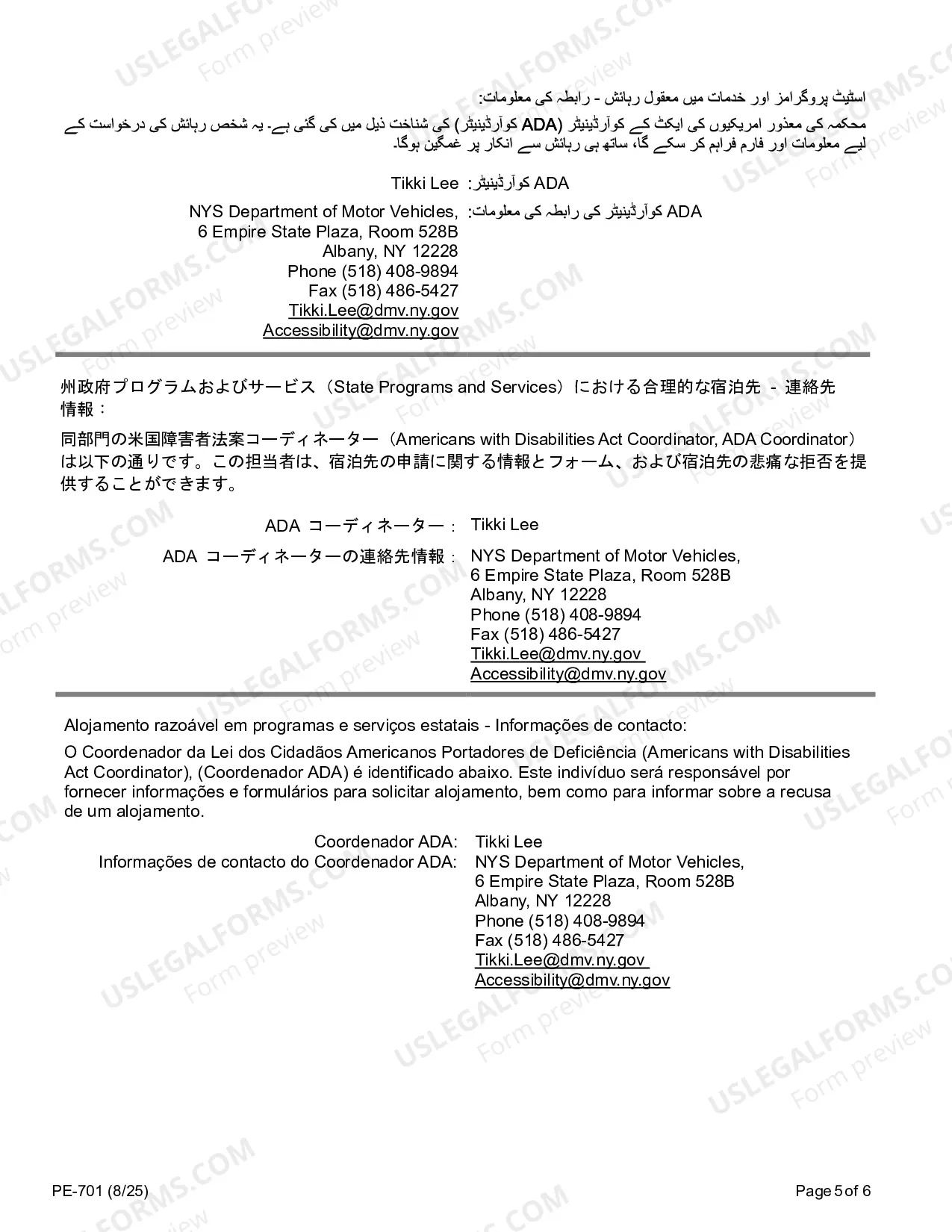 اسٹیٹ پروگرامز اور خدمات میں معقول رہائش - رابطہ کی معلومات:

محکمہ کی معذور امریکیوں کی ایکٹ کے کوآرڈینیٹر (ADA کوآرڈینیٹر) کی شناخت ذیل میں کی گئی ہے۔ یہ شخص رہائش کی درخواست کے لیے معلومات اور فارم فراہم کر سکے گا، ساتھ ہی رہائش سے انکار پر غمگین ہوگا۔

ADA کوآرڈینیٹر: Tikki Lee

ADA کوآرڈینیٹر کی رابطہ کی معلومات: NYS Department of Motor Vehicles,
6 Empire State Plaza, Room 528B
Albany, NY 12228
Phone (518) 408-9894
Fax (518) 486-5427
Tikki.Lee@dmv.ny.gov
Accessibility@dmv.ny.gov

州政府プログラムおよびサービス（State Programs and Services）における合理的な宿泊先 - 連絡先情報：

同部門の米国障害者法案コーディネーター（Americans with Disabilities Act Coordinator, ADA Coordinator）は以下の通りです。この担当者は、宿泊先の申請に関する情報とフォーム、および宿泊先の悲痛な拒否を提供することができます。

ADA コーディネーター： Tikki Lee

ADA コーディネーターの連絡先情報： NYS Department of Motor Vehicles,
6 Empire State Plaza, Room 528B
Albany, NY 12228
Phone (518) 408-9894
Fax (518) 486-5427
Tikki.Lee@dmv.ny.gov
Accessibility@dmv.ny.gov

Alojamento razoável em programas e serviços estatais - Informações de contacto:

O Coordenador da Lei dos Cidadãos Americanos Portadores de Deficiência (Americans with Disabilities Act Coordinator), (Coordenador ADA) é identificado abaixo. Este indivíduo será responsável por fornecer informações e formulários para solicitar alojamento, bem como para informar sobre a recusa de um alojamento.

Coordenador ADA: Tikki Lee
Informações de contacto do Coordenador ADA: NYS Department of Motor Vehicles,
6 Empire State Plaza, Room 528B
Albany, NY 12228
Phone (518) 408-9894
Fax (518) 486-5427
Tikki.Lee@dmv.ny.gov
Accessibility@dmv.ny.gov

PE-701 (8/25)

Page 5 of 6

USLEGALFORMS.COM
Form preview